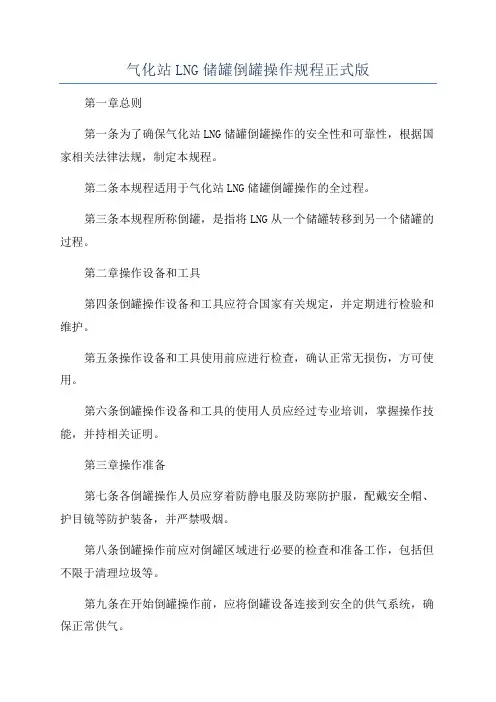 气化站LNG储罐倒罐操作规程正式版

第一章总则

第一条为了确保气化站LNG储罐倒罐操作的安全性和可靠性，根据国家相关法律法规，制定本规程。

第二条本规程适用于气化站LNG储罐倒罐操作的全过程。

第三条本规程所称倒罐，是指将LNG从一个储罐转移到另一个储罐的过程。

第二章操作设备和工具

第四条倒罐操作设备和工具应符合国家有关规定，并定期进行检验和维护。

第五条操作设备和工具使用前应进行检查，确认正常无损伤，方可使用。

第六条倒罐操作设备和工具的使用人员应经过专业培训，掌握操作技能，并持相关证明。

第三章操作准备

第七条各倒罐操作人员应穿着防静电服及防寒防护服，配戴安全帽、护目镜等防护装备，并严禁吸烟。

第八条倒罐操作前应对倒罐区域进行必要的检查和准备工作，包括但不限于清理垃圾等。

第九条在开始倒罐操作前，应将倒罐设备连接到安全的供气系统，确保正常供气。